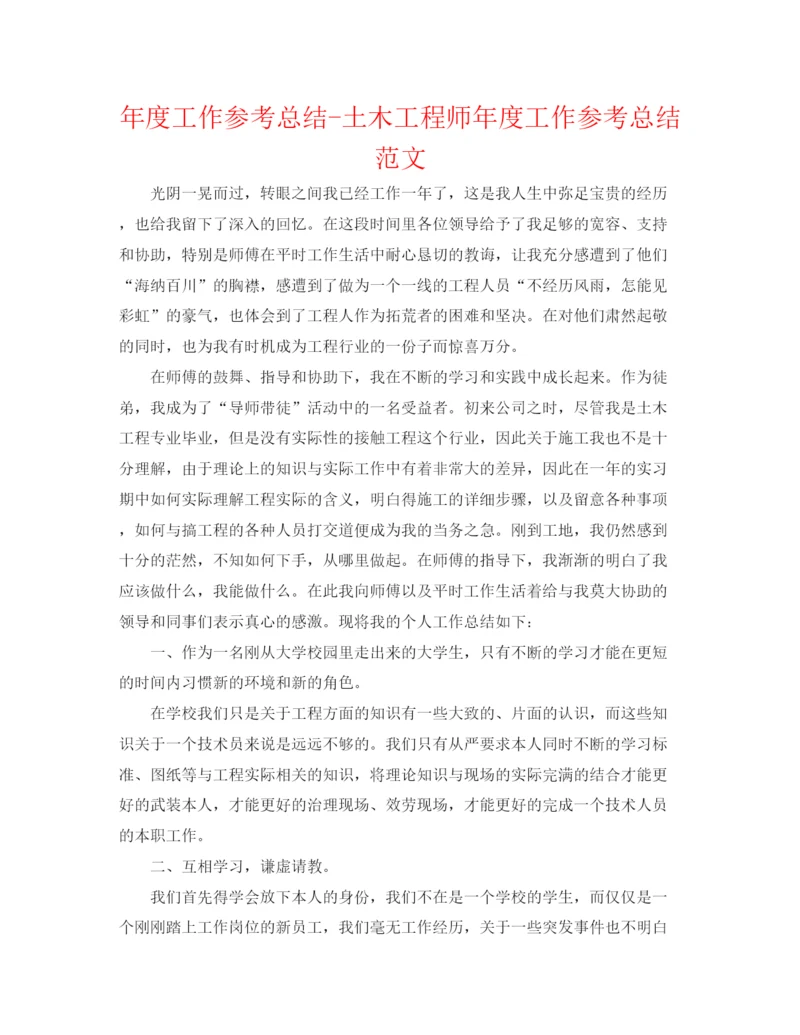 年度工作参考总结-土木工程师年度工作参考总结范文

光阴一晃而过，转眼之间我已经工作一年了，这是我人生中弥足宝贵的经历，也给我留下了深入的回忆。在这段时间里各位领导给予了我足够的宽容、支持和协助，特别是师傅在平时工作生活中耐心恳切的教诲，让我充分感遭到了他们“海纳百川”的胸襟，感遭到了做为一个一线的工程人员“不经历风雨，怎能见彩虹”的豪气，也体会到了工程人作为拓荒者的困难和坚决。在对他们肃然起敬的同时，也为我有时机成为工程行业的一份子而惊喜万分。

在师傅的鼓舞、指导和协助下，我在不断的学习和实践中成长起来。作为徒弟，我成为了“导师带徒”活动中的一名受益者。初来公司之时，尽管我是土木工程专业毕业，但是没有实际性的接触工程这个行业，因此关于施工我也不是十分理解，由于理论上的知识与实际工作中有着非常大的差异，因此在一年的实习期中如何实际理解工程实际的含义，明白得施工的详细步骤，以及留意各种事项，如何与搞工程的各种人员打交道便成为我的当务之急。刚到工地，我仍然感到十分的茫然，不知如何下手，从哪里做起。在师傅的指导下，我渐渐的明白了我应该做什么，我能做什么。在此我向师傅以及平时工作生活着给与我莫大协助的领导和同事们表示真心的感激。现将我的个人工作总结如下：

一、作为一名刚从大学校园里走出来的大学生，只有不断的学习才能在更短的时间内习惯新的环境和新的角色。

在学校我们只是关于工程方面的知识有一些大致的、片面的认识，而这些知识关于一个技术员来说是远远不够的。我们只有从严要求本人同时不断的学习标准、图纸等与工程实际相关的知识，将理论知识与现场的实际完满的结合才能更好的武装本人，才能更好的治理现场、效劳现场，才能更好的完成一个技术人员的本职工作。

二、互相学习，谦虚请教。

我们首先得学会放下本人的身份，我们不在是一个学校的学生，而仅仅是一个刚刚踏上工作岗位的新员工，我们毫无工作经历，关于一些突发事件也不明白